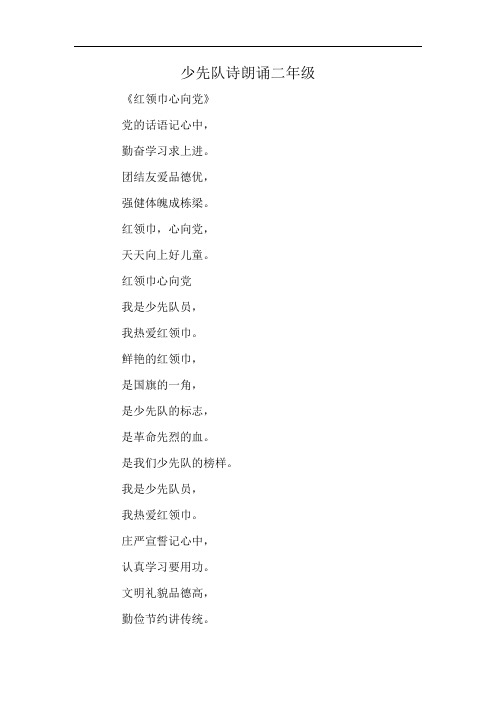 少先队诗朗诵二年级

《红领巾心向党》

党的话语记心中，

勤奋学习求上进。

团结友爱品德优，

强健体魄成栋梁。

红领巾，心向党，

天天向上好儿童。

红领巾心向党

我是少先队员，

我热爱红领巾。

鲜艳的红领巾，

是国旗的一角，

是少先队的标志，

是革命先烈的血。

是我们少先队的榜样。

我是少先队员，

我热爱红领巾。

庄严宣誓记心中，

认真学习要用功。

文明礼貌品德高，

勤俭节约讲传统。